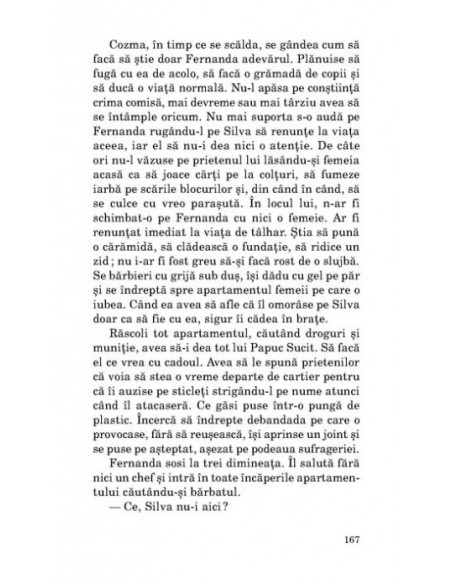 Cozma, în timp ce se scălda, se gândea cum să facă să știe doar Fernanda adevărul. Plănuise să fugă cu ea de acolo, să facă o grămadă de copii și să ducă o viață normală. Nu-l apăsa pe conștiință crima comisă, mai devreme sau mai târziu avea să se întâmple oricum. Nu mai suporta s-o audă pe Fernanda rugându-l pe Silva să renunțe la viața aceea, iar el să nu-i dea nici o atenție. De câte ori nu-l văzuse pe prietenul lui lăsându-și femeia acasă ca să joace cărți pe la colțuri, să fumeze iarbă pe scările blocurilor și, din când în când, să se culce cu vreo parașută. În locul lui, n-ar fi schimbat-o pe Fernanda cu nici o femeie. Ar fi renunțat imediat la viața de tâlhar. Știa să pună o cărămidă, să clădească o fundație, să ridice un zid; nu i-ar fi fost greu să-și facă rost de o slujbă. Se bărbieri cu grijă sub duș, își dădu cu gel pe păr și se îndreptă spre apartamentul femeii pe care o iubea. Când ea avea să afle că îl omorâse pe Silva doar ca să fie cu ea, sigur îi cădea în brațe.

Răscoli tot apartamentul, căutând droguri și muniție, avea să-i dea tot lui Papuc Sucit. Să facă el ce vrea cu cadoul. Avea să le spună prietenilor că voia să stea o vreme departe de cartier pentru că îi auzise pe sticleți strigându-l pe nume atunci când îl atacaseră. Ce găsi puse într-o pungă de plastic. Încercă să îndrepte debandada pe care o provocase, fără să reușească, își aprinse un joint și se puse pe așteptat, așezat pe podeaua sufrageriei.

Fernanda sosi la trei dimineața. Îl salută fără nici un chef și intră în toate încăperile apartamentului căutându-și bărbatul.

— Ce, Silva nu-i aici?

167